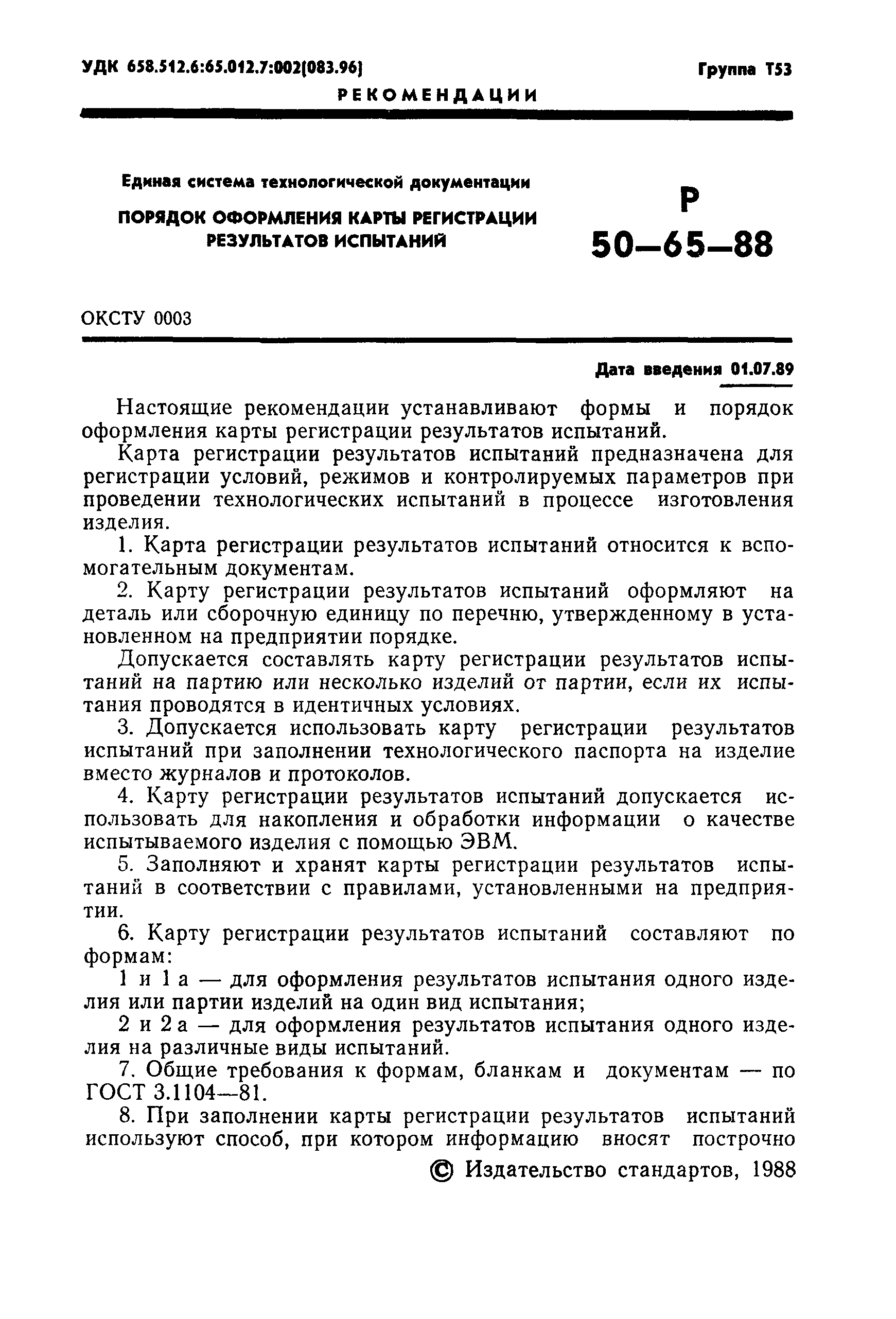 УДК 658.512.6:65.012.7:002(083.96)

Группа Т53

РЕКОМЕНДАЦИИ

Единая система технологической документации

ПОРЯДОК ОФОРМЛЕНИЯ КАРТЫ РЕГИСТРАЦИИ РЕЗУЛЬТАТОВ ИСПЫТАНИЙ

Р
50—65—88

ОКСТУ 0003

Дата введения 01.07.89

Настоящие рекомендации устанавливают формы и порядок оформления карты регистрации результатов испытаний.

Карта регистрации результатов испытаний предназначена для регистрации условий, режимов и контролируемых параметров при проведении технологических испытаний в процессе изготовления изделия.

1. Карта регистрации результатов испытаний относится к вспомогательным документам.

2. Карту регистрации результатов испытаний оформляют на деталь или сборочную единицу по перечню, утвержденному в установленном на предприятии порядке.

Допускается составлять карту регистрации результатов испытаний на партию или несколько изделий от партии, если их испытания проводятся в идентичных условиях.

3. Допускается использовать карту регистрации результатов испытаний при заполнении технологического паспорта на изделие вместо журналов и протоколов.

4. Карту регистрации результатов испытаний допускается использовать для накопления и обработки информации о качестве испытываемого изделия с помощью ЭВМ.

5. Заполняют и хранят карты регистрации результатов испытаний в соответствии с правилами, установленными на предприятии.

6. Карту регистрации результатов испытаний составляют по формам:

1 и 1 а — для оформления результатов испытания одного изделия или партии изделий на один вид испытания;

2 и 2 а — для оформления результатов испытания одного изделия на различные виды испытаний.

7. Общие требования к формам, бланкам и документам — по ГОСТ 3.1104—81.

8. При заполнении карты регистрации результатов испытаний используют способ, при котором информацию вносят построчно

© Издательство стандартов, 1988